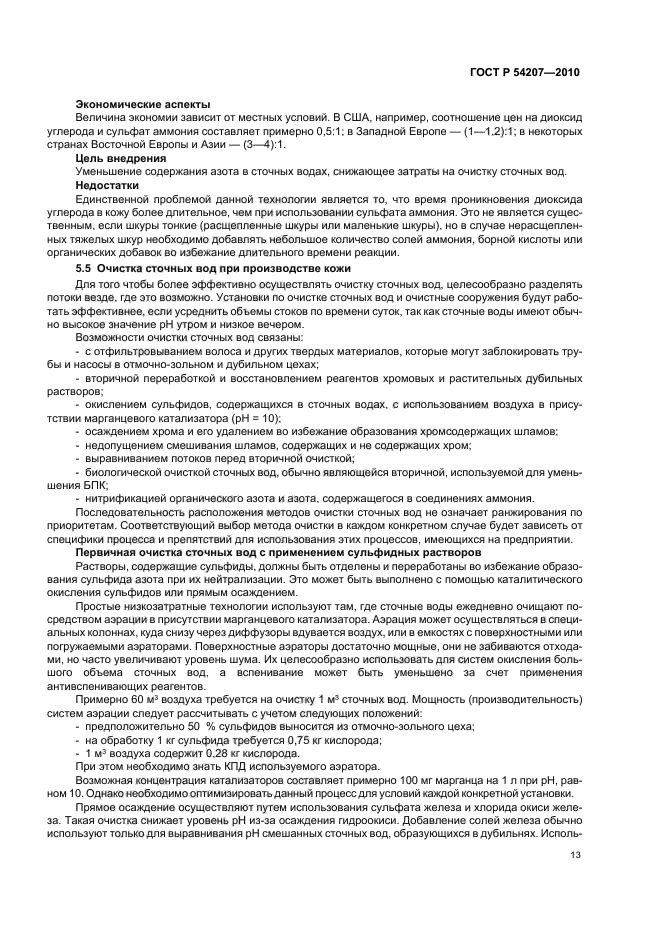 ГОСТ Р 54207—2010

**Экономические аспекты**

Величина экономии зависит от местных условий. В США, например, соотношение цен на диоксид углерода и сульфат аммония составляет примерно 0,5:1; в Западной Европе — (1—1,2):1; в некоторых странах Восточной Европы и Азии — (3—4):1.

**Цель внедрения**

Уменьшение содержания азота в сточных водах, снижающее затраты на очистку сточных вод.

**Недостатки**

Единственной проблемой данной технологии является то, что время проникновения диоксида углерода в кожу более длительное, чем при использовании сульфата аммония. Это не является существенным, если шкуры тонкие (расщепленные шкуры или маленькие шкуры), но в случае нерасщепленных тяжелых шкур необходимо добавлять небольшое количество солей аммония, борной кислоты или органических добавок во избежание длительного времени реакции.

**5.5 Очистка сточных вод при производстве кожи**

Для того чтобы более эффективно осуществлять очистку сточных вод, целесообразно разделять потоки везде, где это возможно. Установки по очистке сточных вод и очистные сооружения будут работать эффективнее, если усреднить объемы стоков по времени суток, так как сточные воды имеют обычно высокое значение pH утром и низкое вечером.

Возможности очистки сточных вод связаны:

- с отфильтровыванием волоса и других твердых материалов, которые могут заблокировать трубы и насосы в отмочно-зольном и дубильном цехах;

- вторичной переработкой и восстановлением реагентов хромовых и растительных дубильных растворов;

- окислением сульфидов, содержащихся в сточных водах, с использованием воздуха в присутствии марганцевого катализатора (pH = 10);

- осаждением хрома и его удалением во избежание образования хромсодержащих шламов;

- недопущением смешивания шламов, содержащих и не содержащих хром;

- выравниванием потоков перед вторичной очисткой;

- биологической очисткой сточных вод, обычно являющейся вторичной, используемой для уменьшения БПК;

- нитрификацией органического азота и азота, содержащегося в соединениях аммония.

Последовательность расположения методов очистки сточных вод не означает ранжирования по приоритетам. Соответствующий выбор метода очистки в каждом конкретном случае будет зависеть от специфики процесса и препятствий для использования этих процессов, имеющихся на предприятии.

**Первичная очистка сточных вод с применением сульфидных растворов**

Растворы, содержащие сульфиды, должны быть отделены и переработаны во избежание образования сульфида азота при их нейтрализации. Это может быть выполнено с помощью каталитического окисления сульфидов или прямым осаждением.

Простые низкозатратные технологии используют там, где сточные воды ежедневно очищают посредством аэрации в присутствии марганцевого катализатора. Аэрация может осуществляться в специальных колоннах, куда снизу через диффузоры вдувается воздух, или в емкостях с поверхностными или погружаемыми аэраторами. Поверхностные аэраторы достаточно мощные, они не забиваются отходами, но часто увеличивают уровень шума. Их целесообразно использовать для систем окисления большого объема сточных вод, а вспенивание может быть уменьшено за счет применения антивспенивающих реагентов.

Примерно 60 м³ воздуха требуется на очистку 1 м³ сточных вод. Мощность (производительность) систем аэрации следует рассчитывать с учетом следующих положений:

- предположительно 50 % сульфидов выносится из отмочно-зольного цеха;

- на обработку 1 кг сульфида требуется 0,75 кг кислорода;

- 1 м³ воздуха содержит 0,28 кг кислорода.

При этом необходимо знать КПД используемого аэратора.

Возможная концентрация катализаторов составляет примерно 100 мг марганца на 1 л при pH, равном 10. Однако необходимо оптимизировать данный процесс для условий каждой конкретной установки.

Прямое осаждение осуществляют путем использования сульфата железа и хлорида окиси железа. Такая очистка снижает уровень pH из-за осаждения гидроокиси. Добавление солей железа обычно используют только для выравнивания pH смешанных сточных вод, образующихся в дубильнях. Исполь-

13